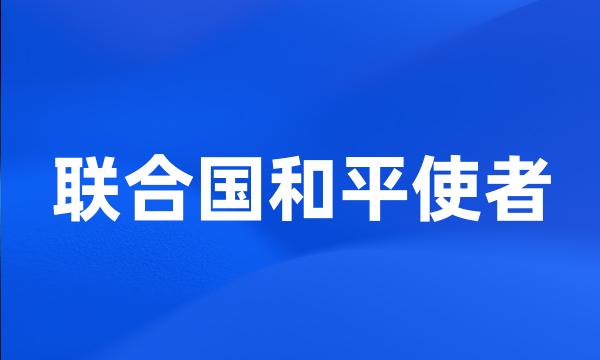 联合国和平使者